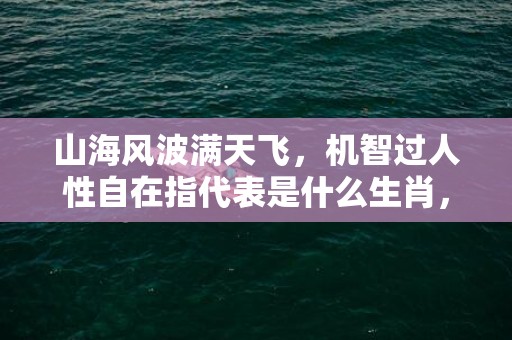 山海风波满天飞，机智过人性自在指代表是什么生肖，